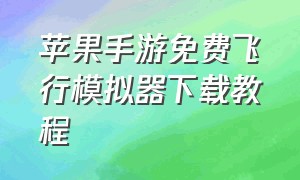 苹果手游免费飞行模拟器下载教程